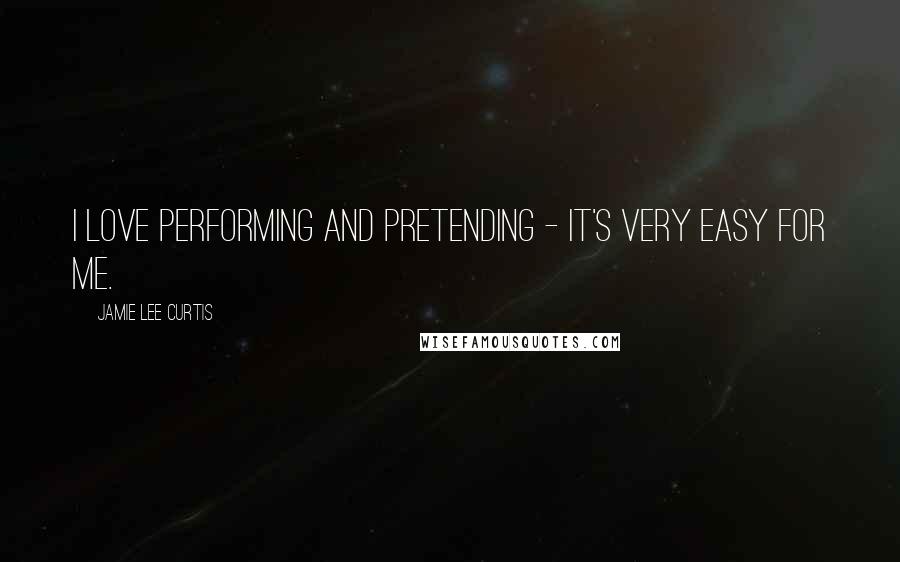 I LOVE PERFORMING AND PRETENDING - IT'S VERY EASY FOR ME.

JAMIE LEE CURTIS

WISEFAMOUSQUOTES.COM